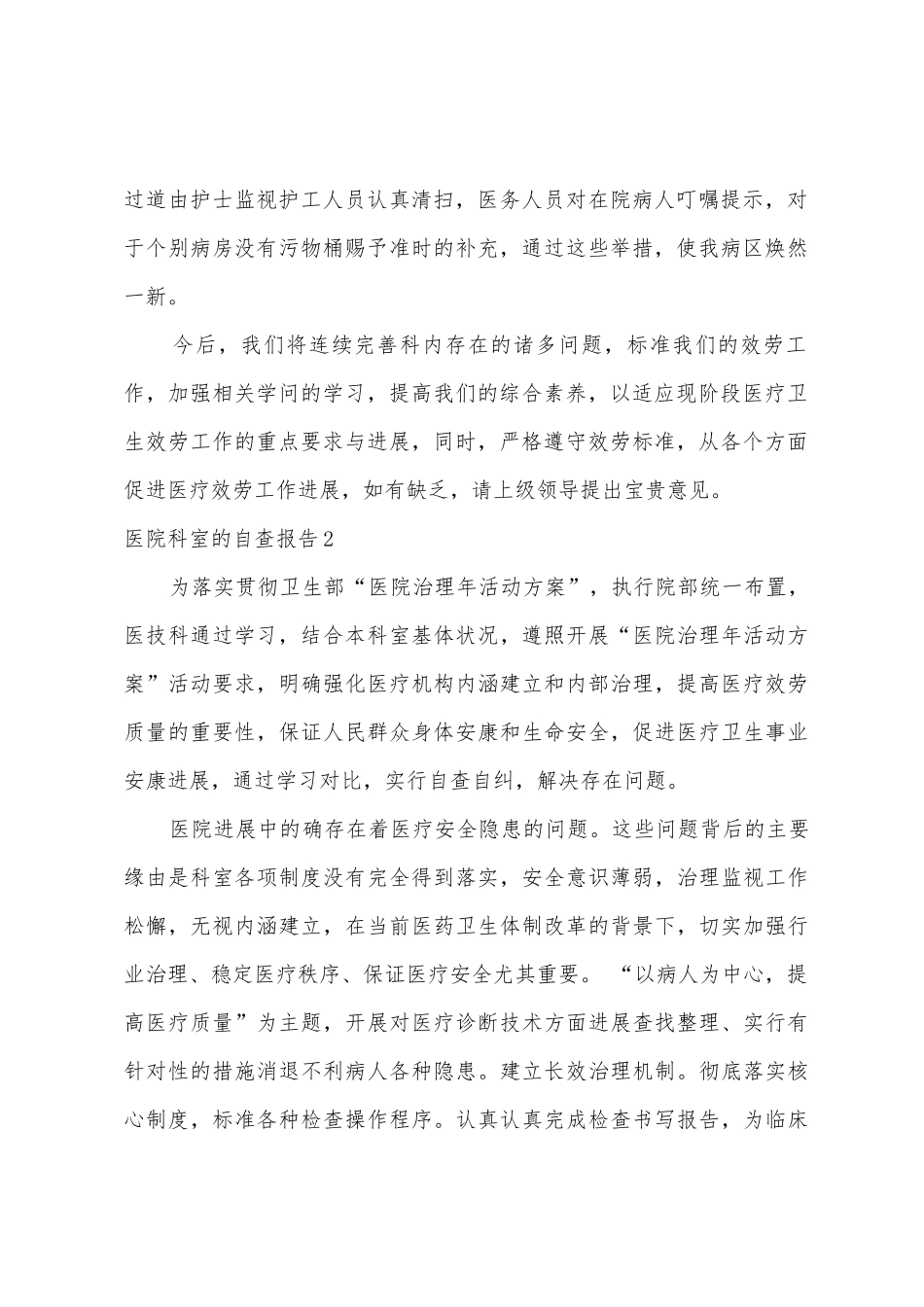 过道由护士监视护工人员认真清扫，医务人员对在院病人叮嘱提示，对于个别病房没有污物桶赐予准时的补充，通过这些举措，使我病区焕然一新。

今后，我们将连续完善科内存在的诸多问题，标准我们的效劳工作，加强相关学问的学习，提高我们的综合素养，以适应现阶段医疗卫生效劳工作的重点要求与进展，同时，严格遵守效劳标准，从各个方面促进医疗效劳工作进展，如有缺乏，请上级领导提出宝贵意见。

医院科室的自查报告2

为落实贯彻卫生部“医院治理年活动方案”，执行院部统一布置，医技科通过学习，结合本科室基体状况，遵照开展“医院治理年活动方案”活动要求，明确强化医疗机构内涵建立和内部治理，提高医疗效劳质量的重要性，保证人民群众身体安康和生命安全，促进医疗卫生事业安康进展，通过学习对比，实行自查自纠，解决存在问题。

医院进展中的确存在着医疗安全隐患的问题。这些问题背后的主要缘由是科室各项制度没有完全得到落实，安全意识薄弱，治理监视工作松懈，无视内涵建立，在当前医药卫生体制改革的背景下，切实加强行业治理、稳定医疗秩序、保证医疗安全尤其重要。“以病人为中心，提高医疗质量”为主题，开展对医疗诊断技术方面进展查找整理、实行有针对性的措施消退不利病人各种隐患。建立长效治理机制。彻底落实核心制度，标准各种检查操作程序。认真认真完成检查书写报告，为临床